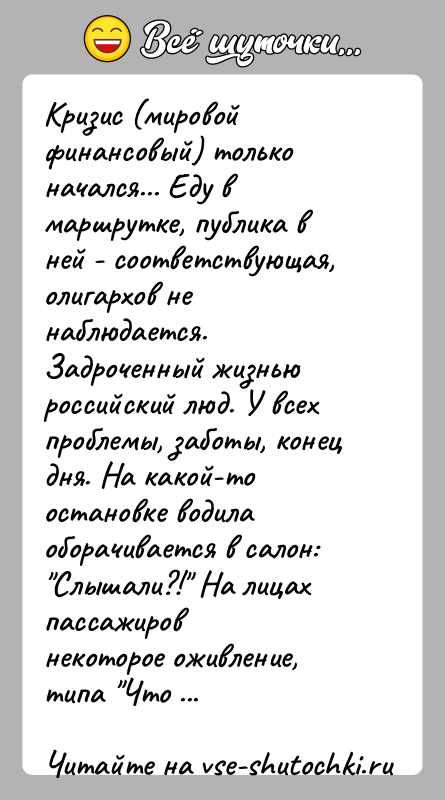 Всё шуточки...

Кризис (мировой финансовый) только начался... Еду в маршрутке, публика в ней - соответствующая, олигархов не наблюдается. Задроченный жизнью российский люд. У всех проблемы, заботы, конец дня. На какой-то остановке водила оборачивается в салон: "Слышали?!" На лицах пассажиров некоторое оживление, типа "Что ...

Читайте на vse-shutochki.ru